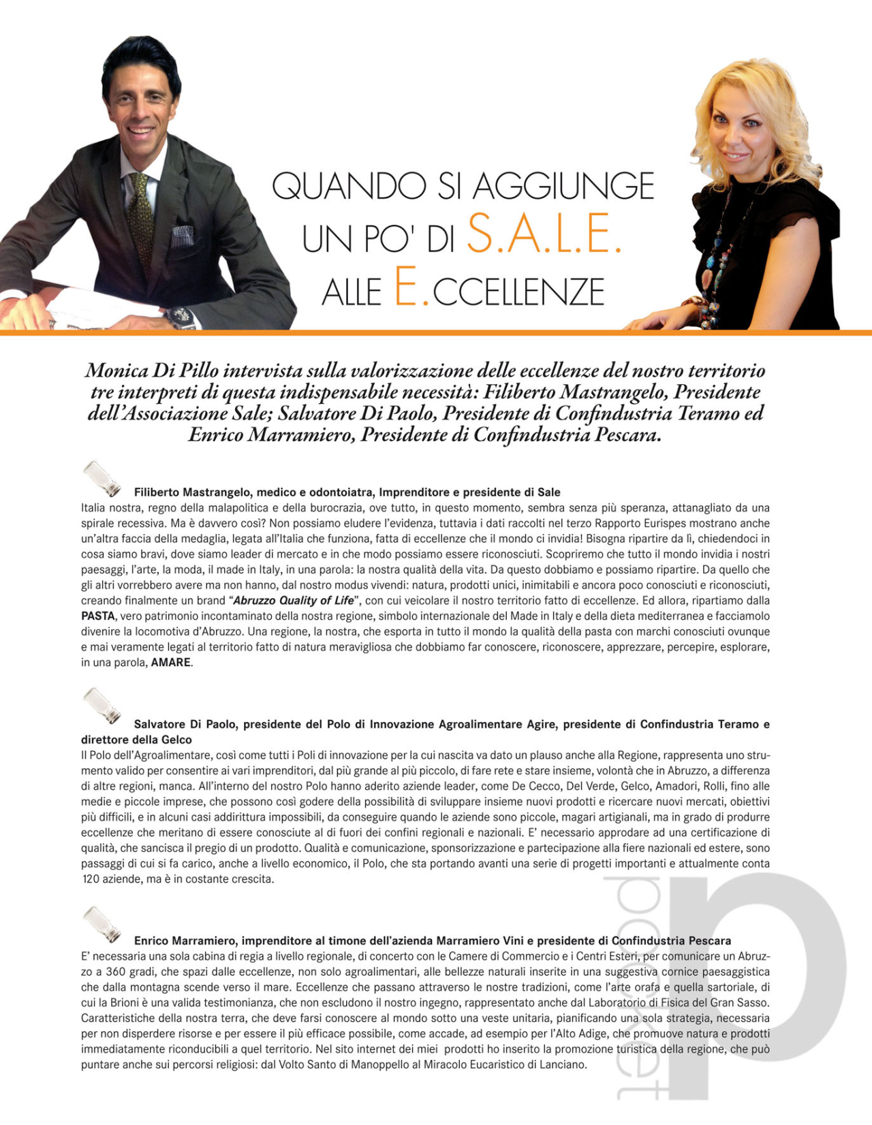 QUANDO SI AGGIUNGE UN PO' DI S.A.L.E. ALLE E.CCELLENZE

Monica Di Pillo intervista sulla valorizzazione delle eccellenze del nostro territorio tre interpreti di questa indispensabile necessità: Filiberto Mastrangelo, Presidente dell'Associazione Sale; Salvatore Di Paolo, Presidente di Confindustria Teramo ed Enrico Marramiero, Presidente di Confindustria Pescara.

Filiberto Mastrangelo, medico e odontoiatra, Imprenditore e presidente di Sale
Italia nostra, regno della malapolitica e della burocrazia, ove tutto, in questo momento, sembra senza più speranza, attanagliato da una spirale recessiva. Ma è davvero così? Non possiamo eludere l'evidenza, tuttavia i dati raccolti nel terzo Rapporto Eurispes mostrano anche un'altra faccia della medaglia, legata all'Italia che funziona, fatta di eccellenze che il mondo ci invidia! Bisogna ripartire da lì, chiedendoci in cosa siamo bravi, dove siamo leader di mercato e in che modo possiamo essere riconosciuti. Scopriremo che tutto il mondo invidia i nostri paesaggi, l'arte, la moda, il made in Italy, in una parola: la nostra qualità della vita. Da questo dobbiamo e possiamo ripartire. Da quello che gli altri vorrebbero avere ma non hanno, dal nostro modus vivendi: natura, prodotti unici, inimitabili e ancora poco conosciuti e riconosciuti, creando finalmente un brand "Abruzzo Quality of Life", con cui veicolare il nostro territorio fatto di eccellenze. Ed allora, ripartiamo dalla PASTA, vero patrimonio incontaminato della nostra regione, simbolo internazionale del Made in Italy e della dieta mediterranea e facciamolo divenire la locomotiva d'Abruzzo. Una regione, la nostra, che esporta in tutto il mondo la qualità della pasta con marchi conosciuti ovunque e mai veramente legati al territorio fatto di natura meravigliosa che dobbiamo far conoscere, riconoscere, apprezzare, percepire, esplorare, in una parola, AMARE.

Salvatore Di Paolo, presidente del Polo di Innovazione Agroalimentare Agire, presidente di Confindustria Teramo e direttore della Gelco
Il Polo dell'Agroalimentare, così come tutti i Poli di innovazione per la cui nascita va dato un plauso anche alla Regione, rappresenta uno strumento valido per consentire ai vari imprenditori, dal più grande al più piccolo, di fare rete e stare insieme, volontà che in Abruzzo, a differenza di altre regioni, manca. All'interno del nostro Polo hanno aderito aziende leader, come De Cecco, Del Verde, Gelco, Amadori, Rolli, fino alle medie e piccole imprese, che possono così godere della possibilità di sviluppare insieme nuovi prodotti e ricercare nuovi mercati, obiettivi più difficili, e in alcuni casi addirittura impossibili, da conseguire quando le aziende sono piccole, magari artigianali, ma in grado di produrre eccellenze che meritano di essere conosciute al di fuori dei confini regionali e nazionali. E' necessario approdare ad una certificazione di qualità, che sancisca il pregio di un prodotto. Qualità e comunicazione, sponsorizzazione e partecipazione alla fiere nazionali ed estere, sono passaggi di cui si fa carico, anche a livello economico, il Polo, che sta portando avanti una serie di progetti importanti e attualmente conta 120 aziende, ma è in costante crescita.

Enrico Marramiero, imprenditore al timone dell'azienda Marramiero Vini e presidente di Confindustria Pescara
E' necessaria una sola cabina di regia a livello regionale, di concerto con le Camere di Commercio e i Centri Esteri, per comunicare un Abruzzo a 360 gradi, che spazi dalle eccellenze, non solo agroalimentari, alle bellezze naturali inserite in una suggestiva cornice paesaggistica che dalla montagna scende verso il mare. Eccellenze che passano attraverso le nostre tradizioni, come l'arte orafa e quella sartoriale, di cui la Brioni è una valida testimonianza, che non escludono il nostro ingegno, rappresentato anche dal Laboratorio di Fisica del Gran Sasso. Caratteristiche della nostra terra, che deve farsi conoscere al mondo sotto una veste unitaria, pianificando una sola strategia, necessaria per non disperdere risorse e per essere il più efficace possibile, come accade, ad esempio per l'Alto Adige, che promuove natura e prodotti immediatamente riconducibili a quel territorio. Nel sito internet dei miei prodotti ho inserito la promozione turistica della regione, che può puntare anche sui percorsi religiosi: dal Volto Santo di Manoppello al Miracolo Eucaristico di Lanciano.

pocket
p